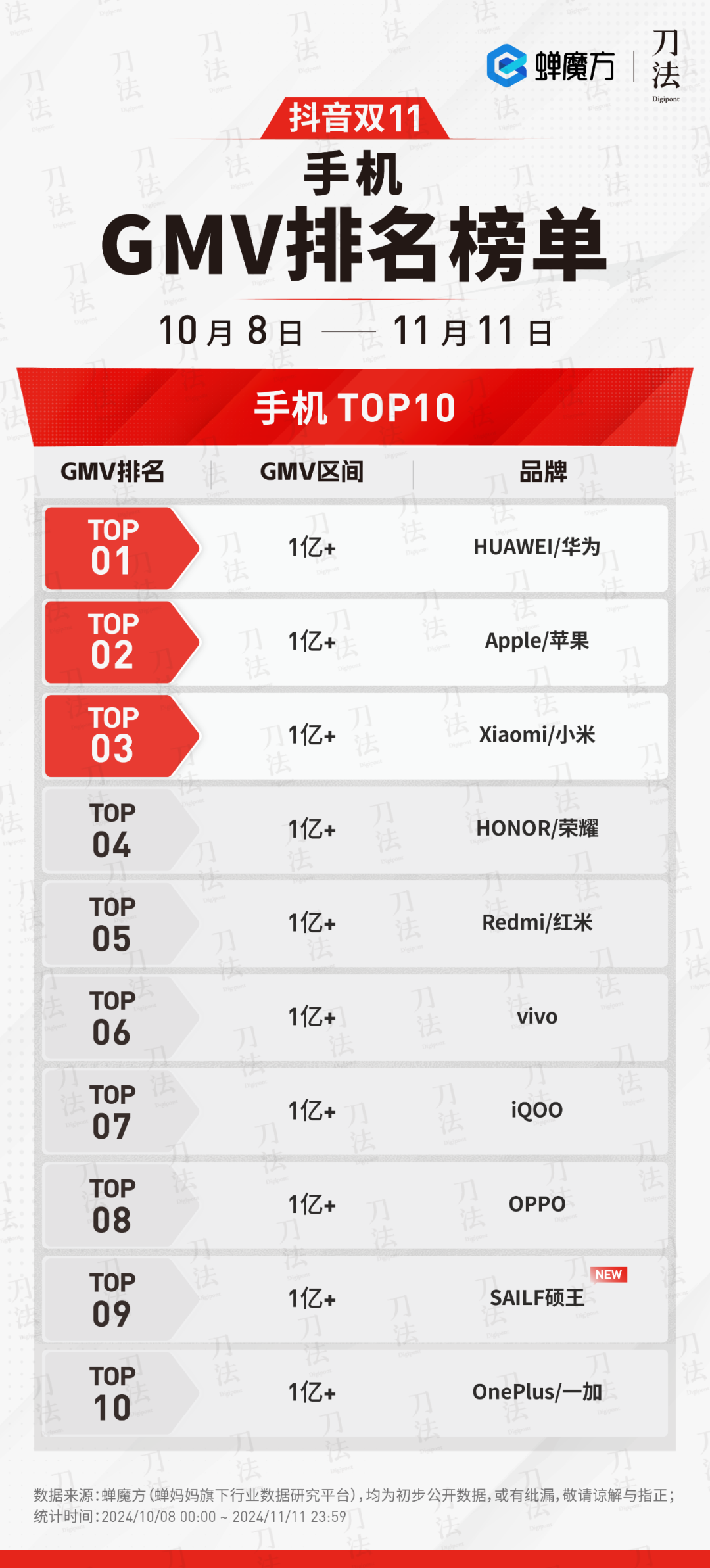 蝉魔方 | 刀法 Digipont

抖音双11

手机

GMV排名榜单

10月8日 —— 11月11日

手机 TOP10

| GMV排名 | GMV区间 | 品牌 |
|---|---|---|
| TOP 01 | 1亿+ | HUAWEI/华为 |
| TOP 02 | 1亿+ | Apple/苹果 |
| TOP 03 | 1亿+ | Xiaomi/小米 |
| TOP 04 | 1亿+ | HONOR/荣耀 |
| TOP 05 | 1亿+ | Redmi/红米 |
| TOP 06 | 1亿+ | vivo |
| TOP 07 | 1亿+ | iQOO |
| TOP 08 | 1亿+ | OPPO |
| TOP 09 | 1亿+ | SAILF硕王 NEW |
| TOP 10 | 1亿+ | OnePlus/一加 |

数据来源：蝉魔方（蝉妈妈旗下行业数据研究平台），均为初步公开数据，或有纰漏，敬请谅解与指正；
统计时间：2024/10/08 00:00 ~ 2024/11/11 23:59